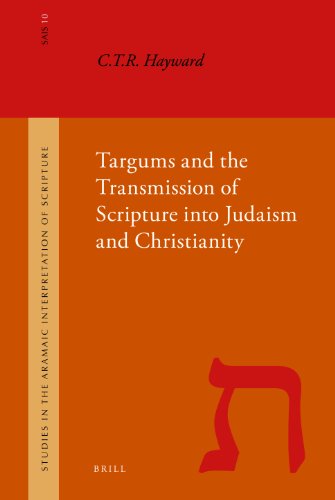 SAIS 10

C.T.R. Hayward

STUDIES IN THE ARAMAIC INTERPRETATION OF SCRIPTURE

Targums and the Transmission of Scripture into Judaism and Christianity

ת

BRILL